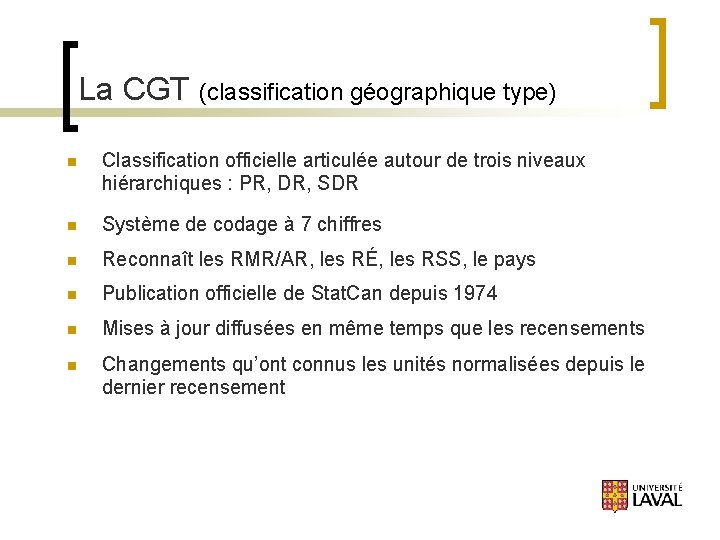 La CGT (classification géographique type)

• Classification officielle articulée autour de trois niveaux hiérarchiques : PR, DR, SDR

• Système de codage à 7 chiffres

• Reconnaît les RMR/AR, les RÉ, les RSS, le pays

• Publication officielle de StatCan depuis 1974

• Mises à jour diffusées en même temps que les recensements

• Changements qu'ont connus les unités normalisées depuis le dernier recensement

UNIVERSITÉ LAVAL